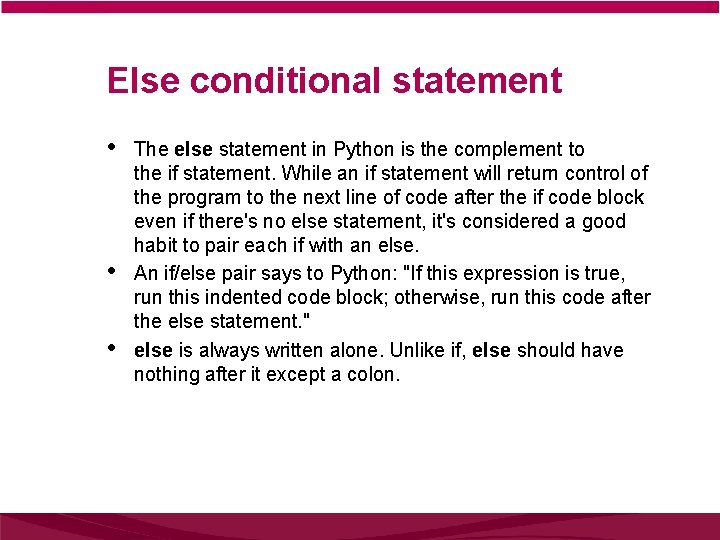 Else conditional statement

• The else statement in Python is the complement to the if statement. While an if statement will return control of the program to the next line of code after the if code block even if there's no else statement, it's considered a good habit to pair each if with an else.

• An if/else pair says to Python: "If this expression is true, run this indented code block; otherwise, run this code after the else statement."

• else is always written alone. Unlike if, else should have nothing after it except a colon.